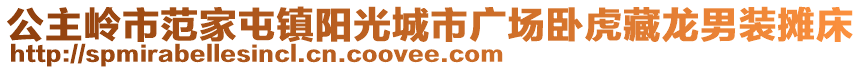 公主岭市范家屯镇阳光城市广场卧虎藏龙男装摊床
http://spmirabellesincl.cn.coovee.com